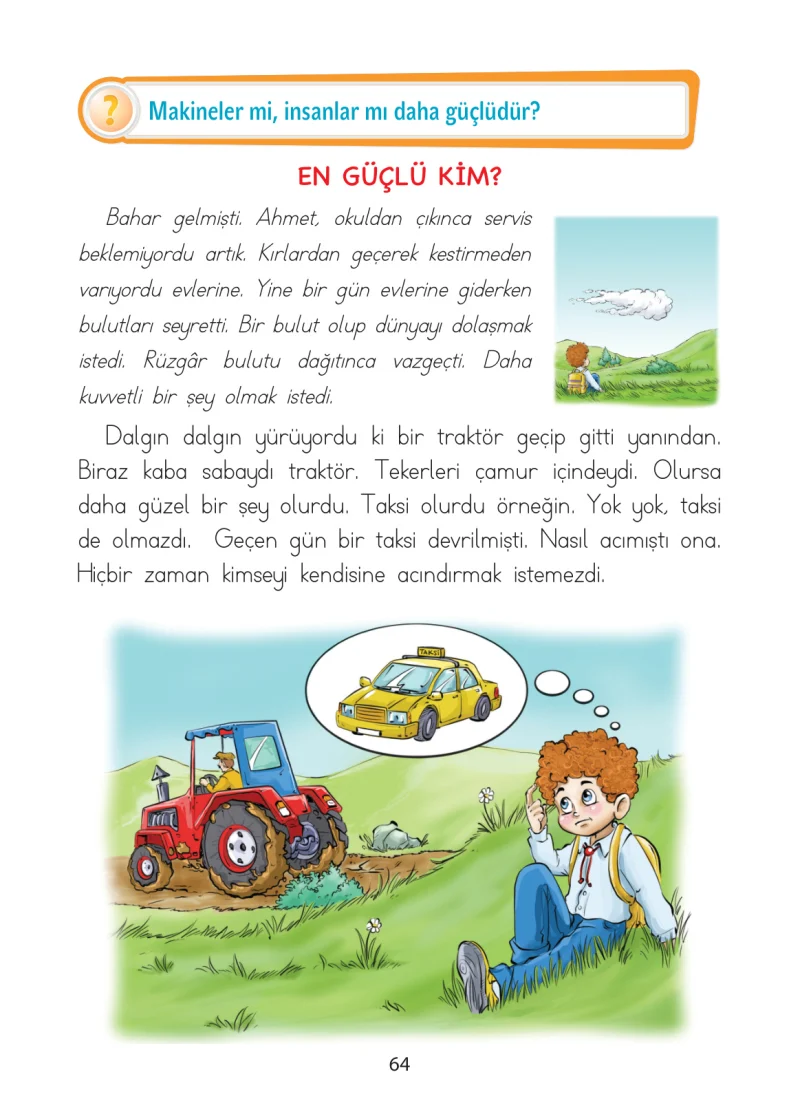 ?

Makineler mi, insanlar mı daha güçlüdür?

EN GÜÇLÜ KİM?

Bahar gelmişti. Ahmet, okuldan çıkınca servis beklemiyordu artık. Kırlardan geçerek kestirmeden varıyordu evlerine. Yine bir gün evlerine giderken bulutları seyretti. Bir bulut olup dünyayı dolaşmak istedi. Rüzgâr bulutu dağıtınca vazgeçti. Daha kuvvetli bir şey olmak istedi.

Dalgın dalgın yürüyordu ki bir traktör geçip gitti yanından. Biraz kaba sabaydı traktör. Tekerleri çamur içindeydi. Olursa daha güzel bir şey olurdu. Taksi olurdu örneğin. Yok yok, taksi de olmazdı. Geçen gün bir taksi devrilmişti. Nasıl acımıştı ona. Hiçbir zaman kimseyi kendisine acındırmak istemezdi.

TAKSİ

64